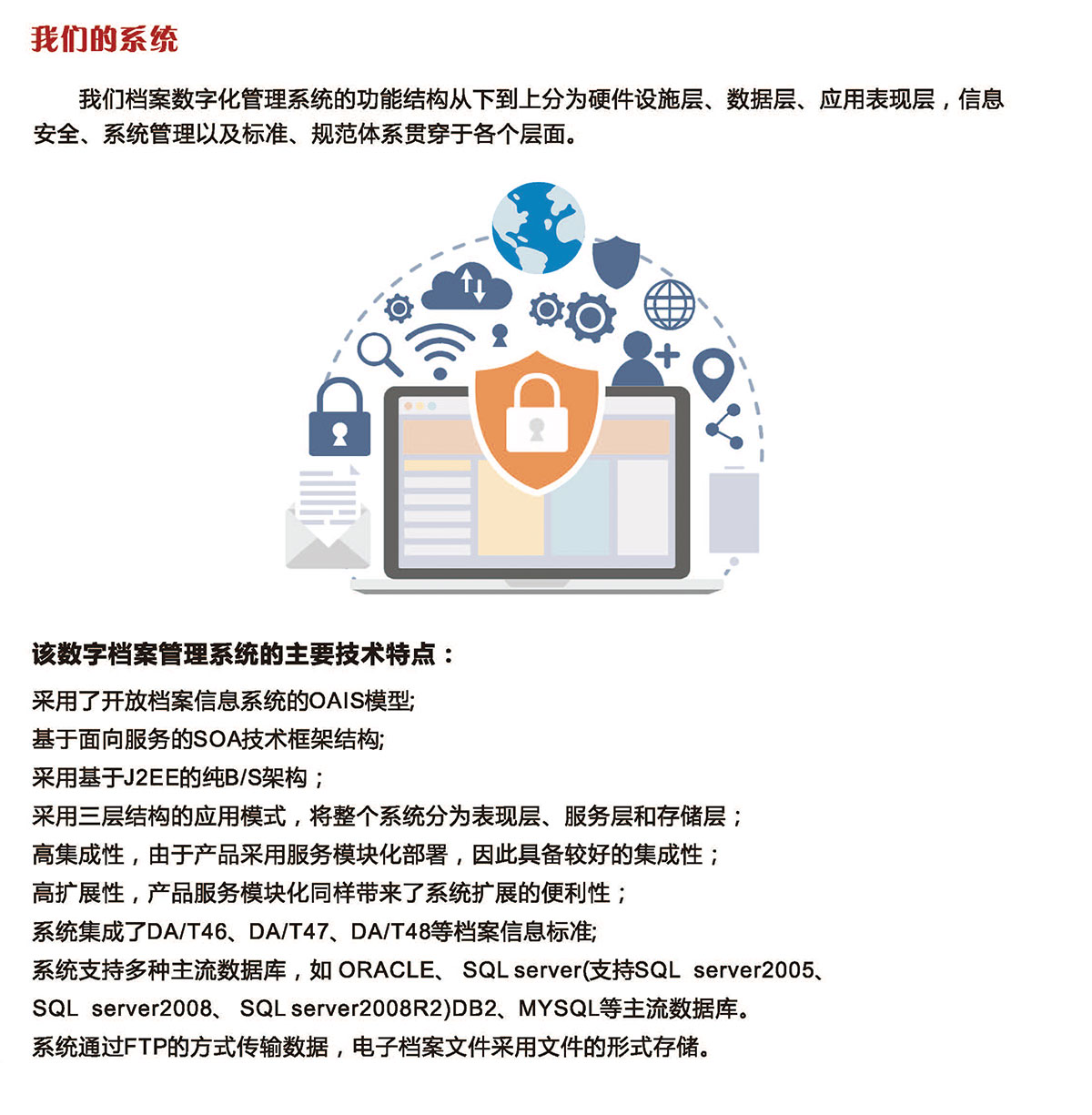 我们的系统

我们档案数字化管理系统的功能结构从下到上分为硬件设施层、数据层、应用表现层，信息安全、系统管理以及标准、规范体系贯穿于各个层面。

该数字档案管理系统的主要技术特点：

采用了开放档案信息系统的OAIS模型;
基于面向服务的SOA技术框架结构;
采用基于J2EE的纯B/S架构；
采用三层结构的应用模式，将整个系统分为表现层、服务层和存储层；
高集成性，由于产品采用服务模块化部署，因此具备较好的集成性；
高扩展性，产品服务模块化同样带来了系统扩展的便利性；
系统集成了DA/T46、DA/T47、DA/T48等档案信息标准;
系统支持多种主流数据库，如 ORACLE、 SQL server(支持SQL server2005、SQL server2008、 SQL server2008R2)DB2、MYSQL等主流数据库。
系统通过FTP的方式传输数据，电子档案文件采用文件的形式存储。